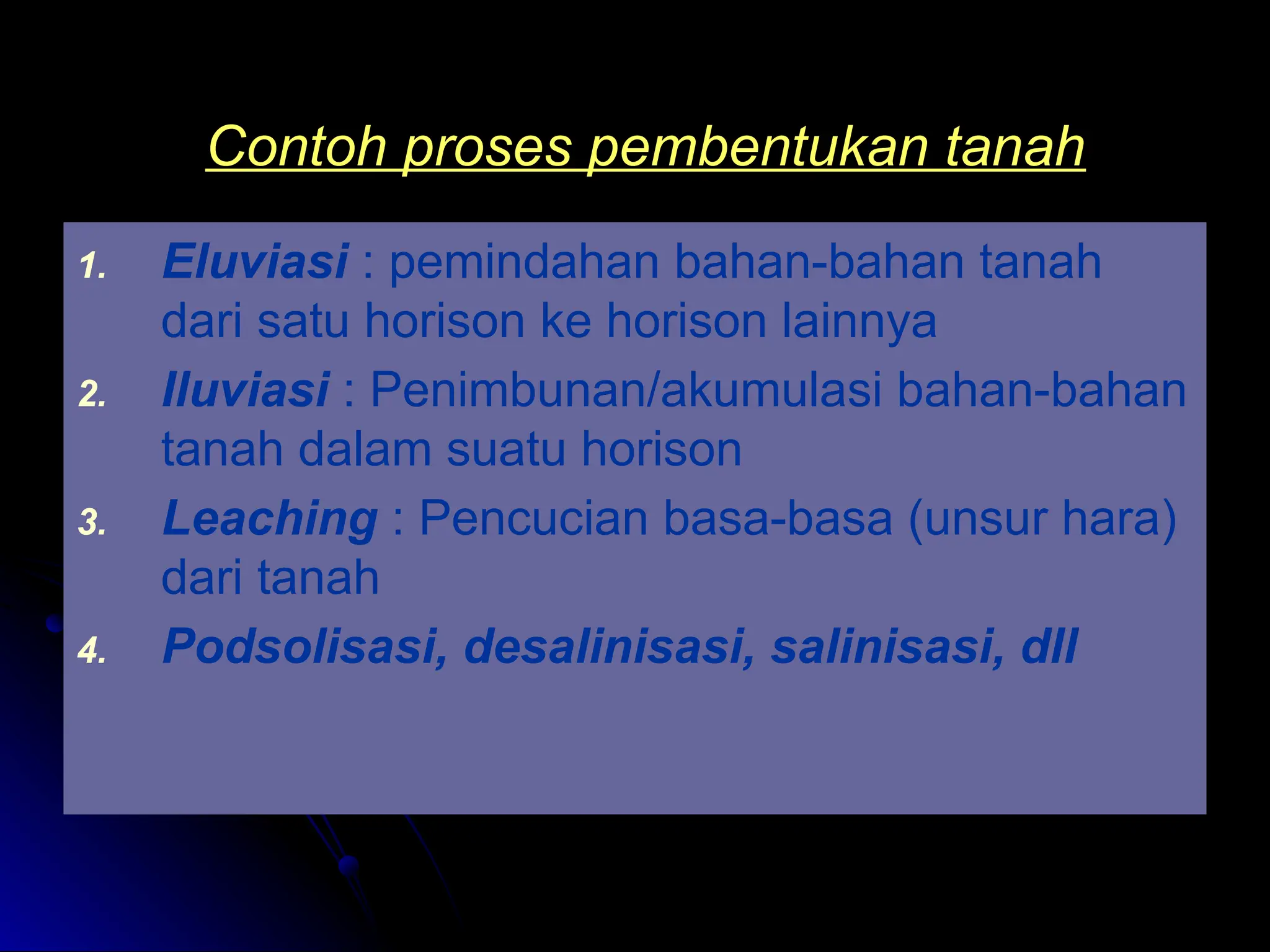 Contoh proses pembentukan tanah

1. Eluviasi : pemindahan bahan-bahan tanah dari satu horison ke horison lainnya
2. Iluviasi : Penimbunan/akumulasi bahan-bahan tanah dalam suatu horison
3. Leaching : Pencucian basa-basa (unsur hara) dari tanah
4. Podsolisasi, desalinisasi, salinisasi, dll